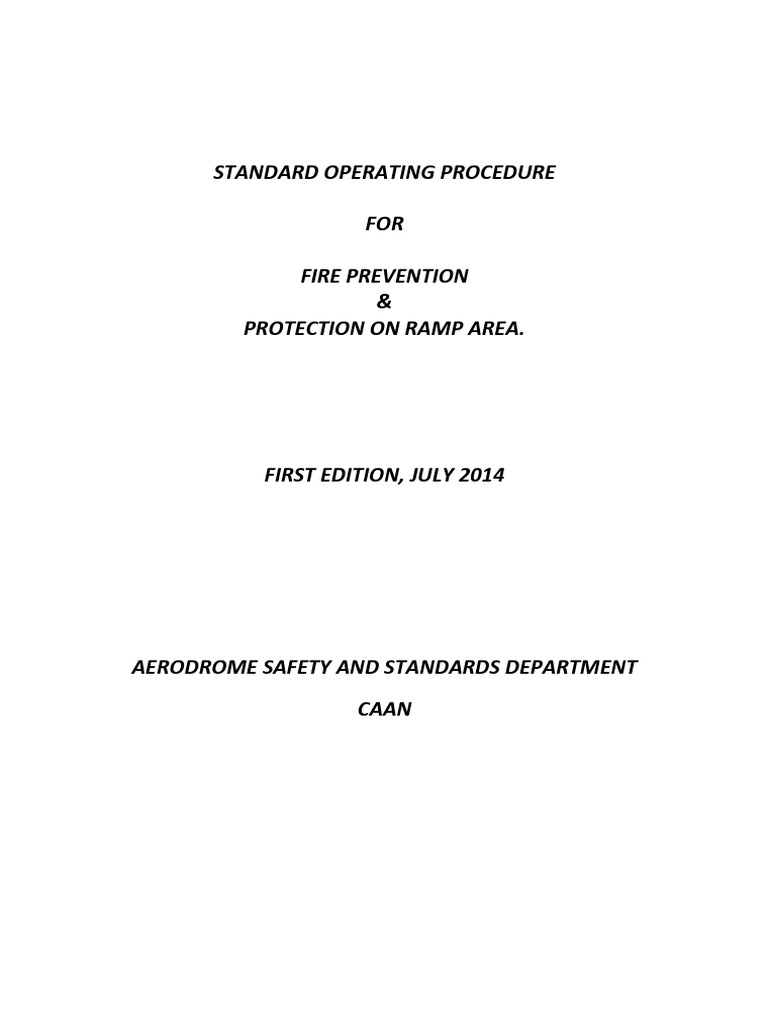 STANDARD OPERATING PROCEDURE

FOR

FIRE PREVENTION
&
PROTECTION ON RAMP AREA.

FIRST EDITION, JULY 2014

AERODROME SAFETY AND STANDARDS DEPARTMENT

CAAN